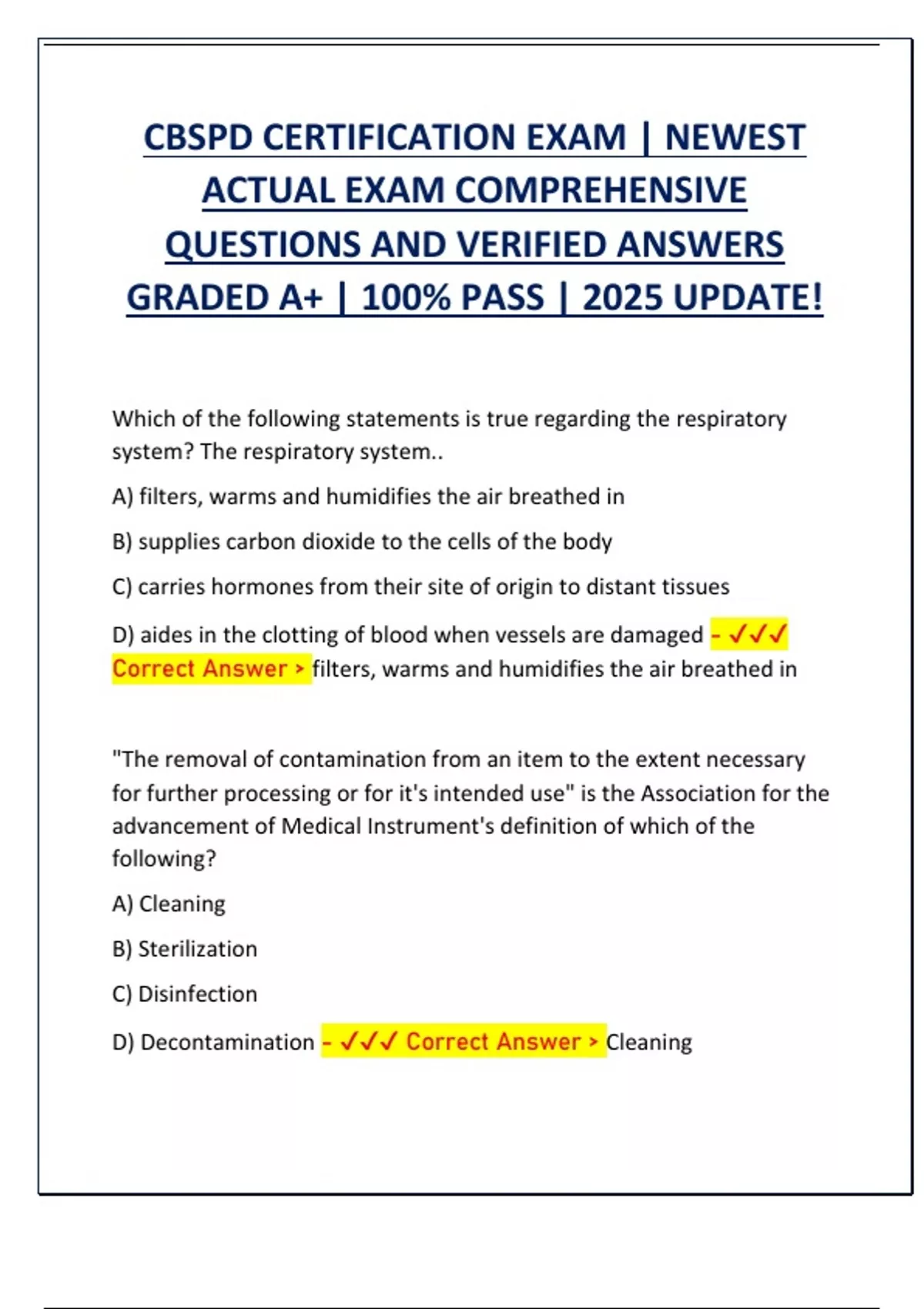 CBSPD CERTIFICATION EXAM | NEWEST ACTUAL EXAM COMPREHENSIVE QUESTIONS AND VERIFIED ANSWERS GRADED A+ | 100% PASS | 2025 UPDATE!

Which of the following statements is true regarding the respiratory system? The respiratory system..

A) filters, warms and humidifies the air breathed in

B) supplies carbon dioxide to the cells of the body

C) carries hormones from their site of origin to distant tissues

D) aides in the clotting of blood when vessels are damaged - ✓✓✓ Correct Answer > filters, warms and humidifies the air breathed in

"The removal of contamination from an item to the extent necessary for further processing or for it's intended use" is the Association for the advancement of Medical Instrument's definition of which of the following?

A) Cleaning

B) Sterilization

C) Disinfection

D) Decontamination - ✓✓✓ Correct Answer > Cleaning